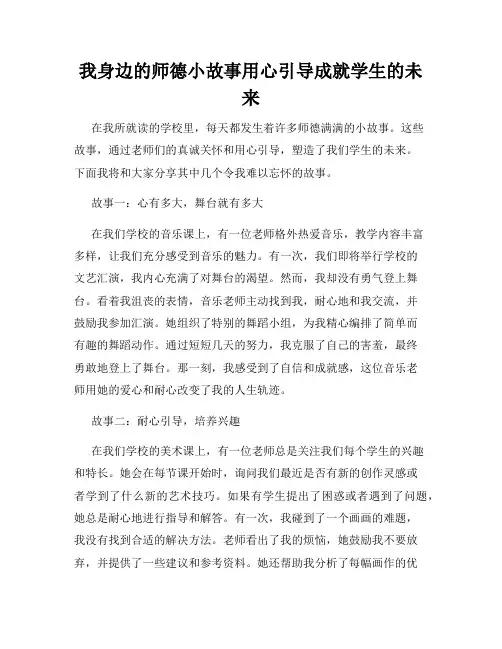 我身边的师德小故事用心引导成就学生的未来

在我所就读的学校里，每天都发生着许多师德满满的小故事。这些故事，通过老师们的真诚关怀和用心引导，塑造了我们学生的未来。下面我将和大家分享其中几个令我难以忘怀的故事。

故事一：心有多大，舞台就有多大

在我们学校的音乐课上，有一位老师格外热爱音乐，教学内容丰富多样，让我们充分感受到音乐的魅力。有一次，我们即将举行学校的文艺汇演，我内心充满了对舞台的渴望。然而，我却没有勇气登上舞台。看着我沮丧的表情，音乐老师主动找到我，耐心地和我交流，并鼓励我参加汇演。她组织了特别的舞蹈小组，为我精心编排了简单而有趣的舞蹈动作。通过短短几天的努力，我克服了自己的害羞，最终勇敢地登上了舞台。那一刻，我感受到了自信和成就感，这位音乐老师用她的爱心和耐心改变了我的人生轨迹。

故事二：耐心引导，培养兴趣

在我们学校的美术课上，有一位老师总是关注我们每个学生的兴趣和特长。她会在每节课开始时，询问我们最近是否有新的创作灵感或者学到了什么新的艺术技巧。如果有学生提出了困惑或者遇到了问题，她总是耐心地进行指导和解答。有一次，我碰到了一个画画的难题，我没有找到合适的解决方法。老师看出了我的烦恼，她鼓励我不要放弃，并提供了一些建议和参考资料。她还帮助我分析了每幅画作的优